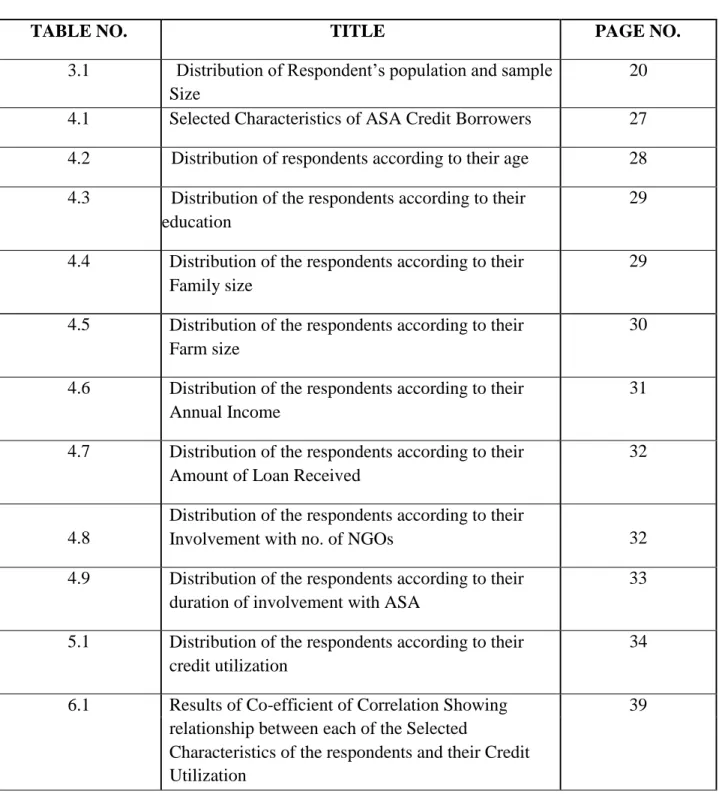 | TABLE NO. | TITLE | PAGE NO. |
|---|---|---|
| 3.1 | Distribution of Respondent's population and sample Size | 20 |
| 4.1 | Selected Characteristics of ASA Credit Borrowers | 27 |
| 4.2 | Distribution of respondents according to their age | 28 |
| 4.3 | Distribution of the respondents according to their education | 29 |
| 4.4 | Distribution of the respondents according to their Family size | 29 |
| 4.5 | Distribution of the respondents according to their Farm size | 30 |
| 4.6 | Distribution of the respondents according to their Annual Income | 31 |
| 4.7 | Distribution of the respondents according to their Amount of Loan Received | 32 |
| 4.8 | Distribution of the respondents according to their Involvement with no. of NGOs | 32 |
| 4.9 | Distribution of the respondents according to their duration of involvement with ASA | 33 |
| 5.1 | Distribution of the respondents according to their credit utilization | 34 |
| 6.1 | Results of Co-efficient of Correlation Showing relationship between each of the Selected Characteristics of the respondents and their Credit Utilization | 39 |